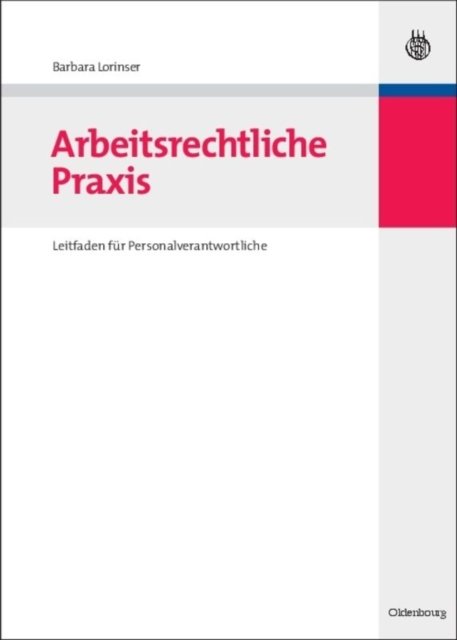 Barbara Lorinser

Arbeitsrechtliche Praxis

Leitfaden für Personalverantwortliche

Oldenbourg